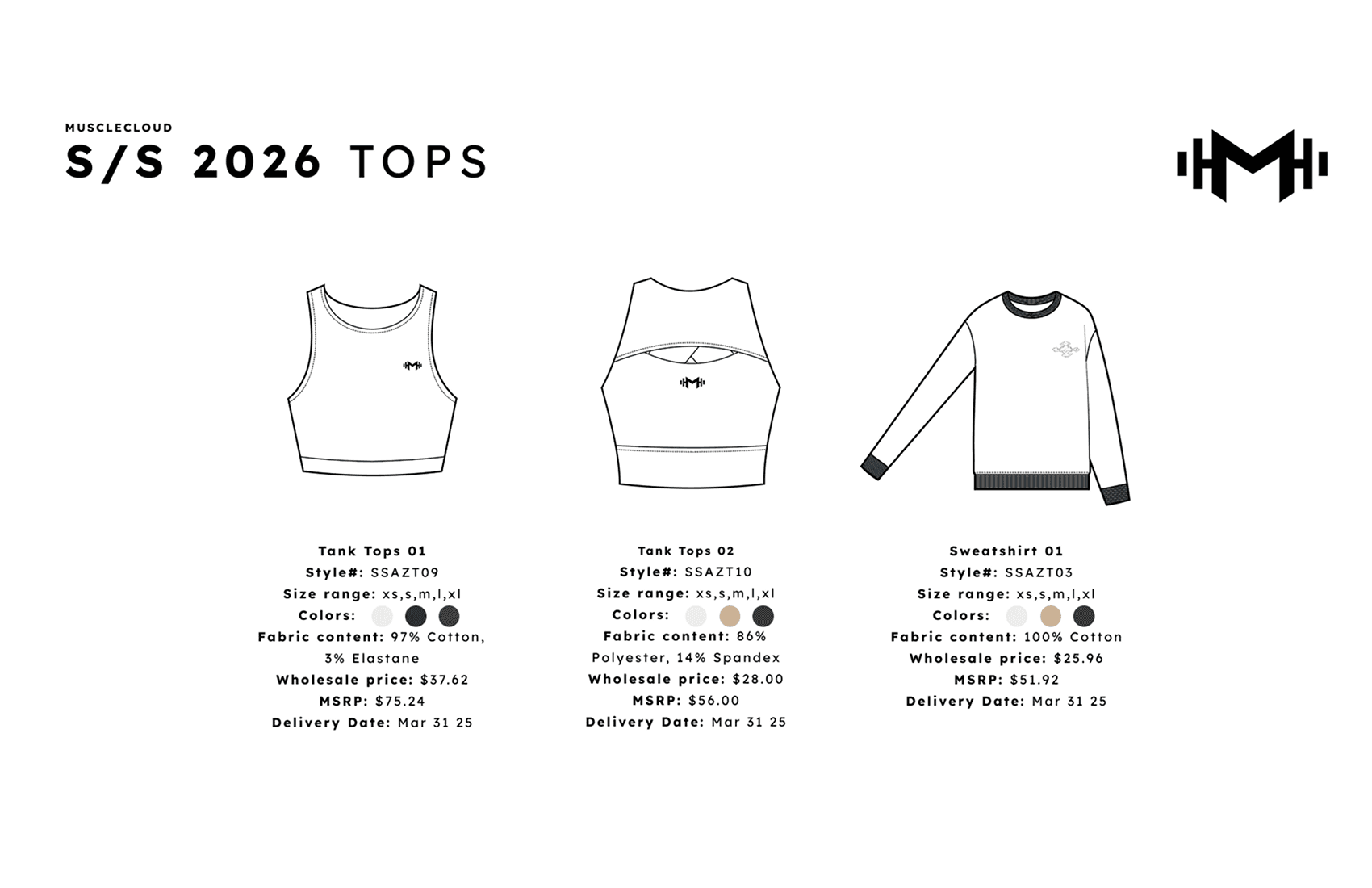 MUSCLECLOUD
S/S 2026 TOPS

Tank Tops 01
Style#: SSAZT09
Size range: xs,s,m,l,xl
Colors:
Fabric content: 97% Cotton, 3% Elastane
Wholesale price: $37.62
MSRP: $75.24
Delivery Date: Mar 31 25

Tank Tops 02
Style#: SSAZT10
Size range: xs,s,m,l,xl
Colors:
Fabric content: 86% Polyester, 14% Spandex
Wholesale price: $28.00
MSRP: $56.00
Delivery Date: Mar 31 25

Sweatshirt 01
Style#: SSAZT03
Size range: xs,s,m,l,xl
Colors:
Fabric content: 100% Cotton
Wholesale price: $25.96
MSRP: $51.92
Delivery Date: Mar 31 25